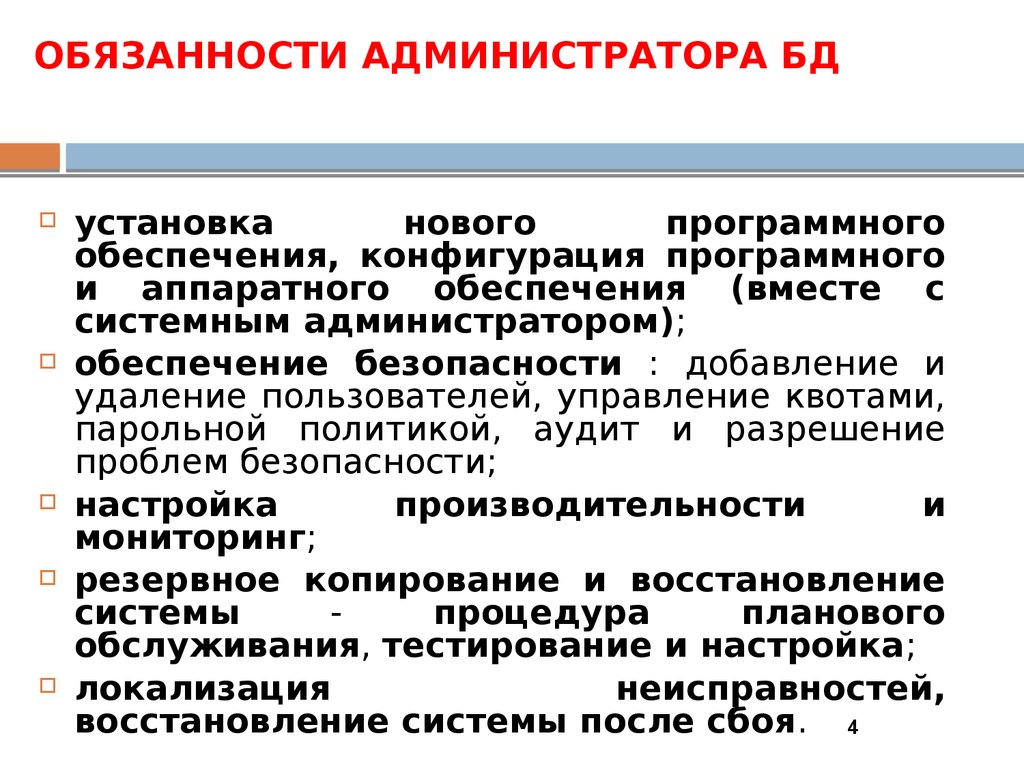 ОБЯЗАННОСТИ АДМИНИСТРАТОРА БД

установка нового программного обеспечения, конфигурация программного и аппаратного обеспечения (вместе с системным администратором);

обеспечение безопасности : добавление и удаление пользователей, управление квотами, парольной политикой, аудит и разрешение проблем безопасности;

настройка производительности и мониторинг;

резервное копирование и восстановление системы - процедура планового обслуживания, тестирование и настройка;

локализация неисправностей, восстановление системы после сбоя.

4